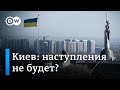 DW

Киев: наступления не будет?